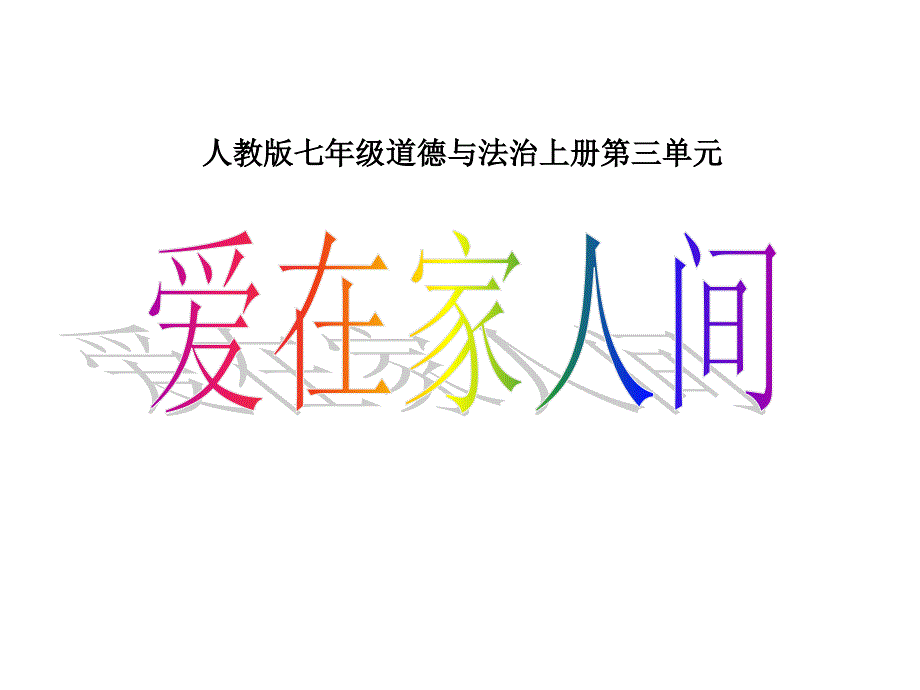 人教版七年级道德与法治上册第三单元

爱在家人间